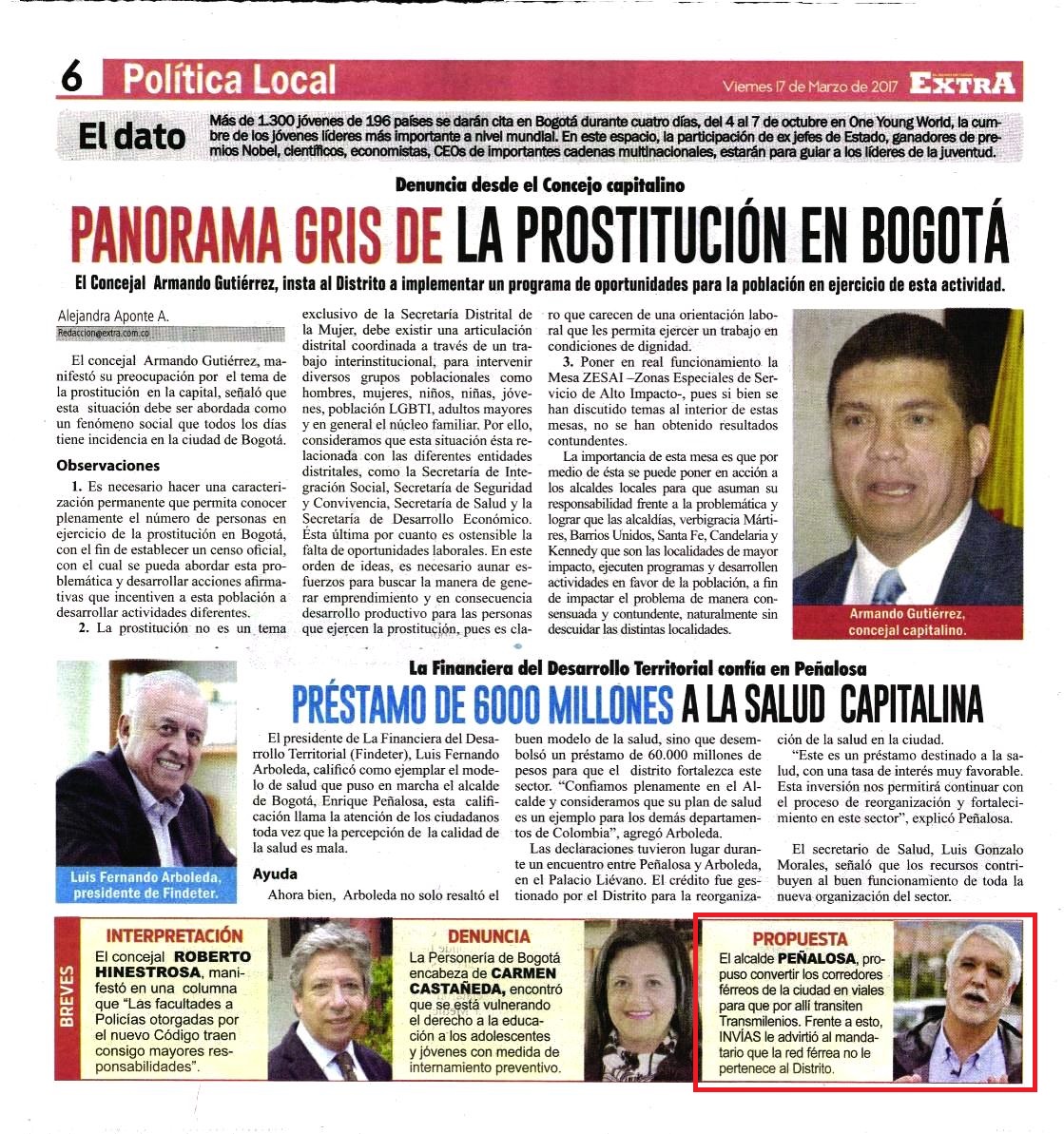 6 Política Local

Viernes 17 de Marzo de 2017 EXTRA

El dato

Más de 1.300 jóvenes de 196 países se darán cita en Bogotá durante cuatro días, del 4 al 7 de octubre en One Young World, la cumbre de los jóvenes líderes más importante a nivel mundial. En este espacio, la participación de ex jefes de Estado, ganadores de premios Nobel, científicos, economistas, CEOs de importantes cadenas multinacionales, estarán para guiar a los líderes de la juventud.

Denuncia desde el Concejo capitalino

PANORAMA GRIS DE LA PROSTITUCIÓN EN BOGOTÁ

El Concejal Armando Gutiérrez, insta al Distrito a implementar un programa de oportunidades para la población en ejercicio de esta actividad.

Alejandra Aponte A.
Redaccion@extra.com.co

El concejal Armando Gutiérrez, manifestó su preocupación por el tema de la prostitución en la capital, señaló que esta situación debe ser abordada como un fenómeno social que todos los días tiene incidencia en la ciudad de Bogotá.

Observaciones

1. Es necesario hacer una caracterización permanente que permita conocer plenamente el número de personas en ejercicio de la prostitución en Bogotá, con el fin de establecer un censo oficial, con el cual se pueda abordar esta problemática y desarrollar acciones afirmativas que incentiven a esta población a desarrollar actividades diferentes.

2. La prostitución no es un tema exclusivo de la Secretaría Distrital de la Mujer, debe existir una articulación distrital coordinada a través de un trabajo interinstitucional, para intervenir diversos grupos poblacionales como hombres, mujeres, niños, niñas, jóvenes, población LGBTI, adultos mayores y en general el núcleo familiar. Por ello, consideramos que esta situación ésta relacionada con las diferentes entidades distritales, como la Secretaría de Integración Social, Secretaría de Seguridad y Convivencia, Secretaría de Salud y la Secretaría de Desarrollo Económico. Ésta última por cuanto es ostensible la falta de oportunidades laborales. En este orden de ideas, es necesario aunar esfuerzos para buscar la manera de generar emprendimiento y en consecuencia desarrollo productivo para las personas que ejercen la prostitución, pues es claro que carecen de una orientación laboral que les permita ejercer un trabajo en condiciones de dignidad.

3. Poner en real funcionamiento la Mesa ZESAI –Zonas Especiales de Servicio de Alto Impacto-, pues si bien se han discutido temas al interior de estas mesas, no se han obtenido resultados contundentes.

La importancia de esta mesa es que por medio de ésta se puede poner en acción a los alcaldes locales para que asuman su responsabilidad frente a la problemática y lograr que las alcaldías, verbigracia Mártires, Barrios Unidos, Santa Fe, Candelaria y Kennedy que son las localidades de mayor impacto, ejecuten programas y desarrollen actividades en favor de la población, a fin de impactar el problema de manera consensuada y contundente, naturalmente sin descuidar las distintas localidades.

Armando Gutiérrez, concejal capitalino.

La Financiera del Desarrollo Territorial confía en Peñalosa

PRÉSTAMO DE 6000 MILLONES A LA SALUD CAPITALINA

Luis Fernando Arboleda, presidente de Findeter.

El presidente de La Financiera del Desarrollo Territorial (Findeter), Luis Fernando Arboleda, calificó como ejemplar el modelo de salud que puso en marcha el alcalde de Bogotá, Enrique Peñalosa, esta calificación llama la atención de los ciudadanos toda vez que la percepción de la calidad de la salud es mala.

Ayuda

Ahora bien, Arboleda no solo resaltó el buen modelo de la salud, sino que desembolsó un préstamo de 60.000 millones de pesos para que el distrito fortalezca este sector. "Confiamos plenamente en el Alcalde y consideramos que su plan de salud es un ejemplo para los demás departamentos de Colombia", agregó Arboleda.

Las declaraciones tuvieron lugar durante un encuentro entre Peñalosa y Arboleda, en el Palacio Liévano. El crédito fue gestionado por el Distrito para la reorganización de la salud en la ciudad.

"Este es un préstamo destinado a la salud, con una tasa de interés muy favorable. Esta inversión nos permitirá continuar con el proceso de reorganización y fortalecimiento en este sector", explicó Peñalosa.

El secretario de Salud, Luis Gonzalo Morales, señaló que los recursos contribuyen al buen funcionamiento de toda la nueva organización del sector.

BREVES

INTERPRETACIÓN
El concejal ROBERTO HINESTROSA, manifestó en una columna que "Las facultades a Policías otorgadas por el nuevo Código traen consigo mayores responsabilidades".

DENUNCIA
La Personería de Bogotá encabeza de CARMEN CASTAÑEDA, encontró que se está vulnerando el derecho a la educación a los adolescentes y jóvenes con medida de internamiento preventivo.

PROPUESTA
El alcalde PEÑALOSA, propuso convertir los corredores férreos de la ciudad en viales para que por allí transiten Transmilenios. Frente a esto, INVÍAS le advirtió al mandatario que la red férrea no le pertenece al Distrito.